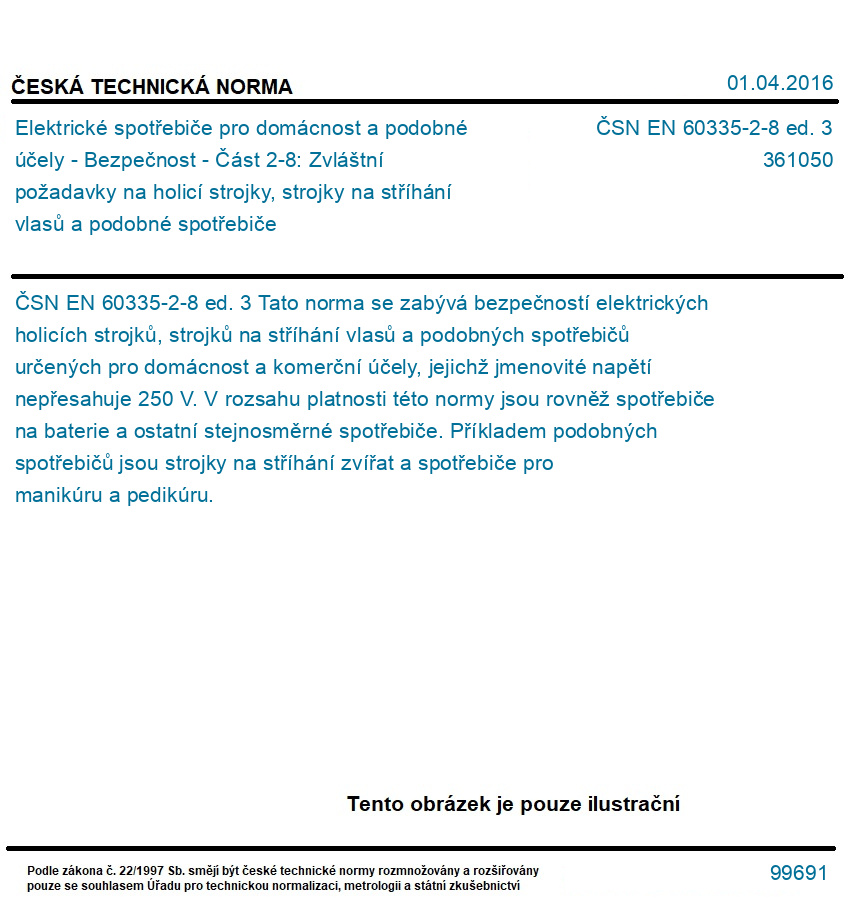 ČESKÁ TECHNICKÁ NORMA

01.04.2016

Elektrické spotřebiče pro domácnost a podobné účely - Bezpečnost - Část 2-8: Zvláštní požadavky na holicí strojky, strojky na stříhání vlasů a podobné spotřebiče

ČSN EN 60335-2-8 ed. 3
361050

ČSN EN 60335-2-8 ed. 3 Tato norma se zabývá bezpečností elektrických holicích strojků, strojků na stříhání vlasů a podobných spotřebičů určených pro domácnost a komerční účely, jejichž jmenovité napětí nepřesahuje 250 V. V rozsahu platnosti této normy jsou rovněž spotřebiče na baterie a ostatní stejnosměrné spotřebiče. Příkladem podobných spotřebičů jsou strojky na stříhání zvířat a spotřebiče pro manikúru a pedikúru.

Tento obrázek je pouze ilustrační

Podle zákona č. 22/1997 Sb. smějí být české technické normy rozmnožovány a rozšiřovány pouze se souhlasem Úřadu pro technickou normalizaci, metrologii a státní zkušebnictví

99691